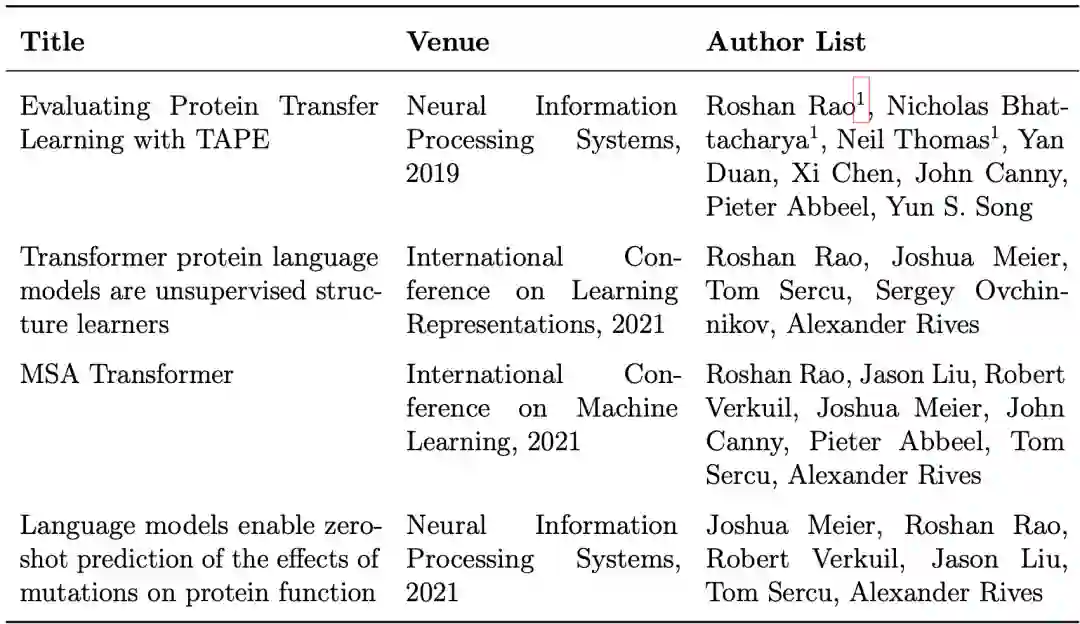 | Title | Venue | Author List |
|---|---|---|
| Evaluating Protein Transfer Learning with TAPE | Neural Information Processing Systems, 2019 | Roshan Rao$^1$, Nicholas Bhattacharya$^1$, Neil Thomas$^1$, Yan Duan, Xi Chen, John Canny, Pieter Abbeel, Yun S. Song |
| Transformer protein language models are unsupervised structure learners | International Conference on Learning Representations, 2021 | Roshan Rao, Joshua Meier, Tom Sercu, Sergey Ovchinnikov, Alexander Rives |
| MSA Transformer | International Conference on Machine Learning, 2021 | Roshan Rao, Jason Liu, Robert Verkuil, Joshua Meier, John Canny, Pieter Abbeel, Tom Sercu, Alexander Rives |
| Language models enable zero-shot prediction of the effects of mutations on protein function | Neural Information Processing Systems, 2021 | Joshua Meier, Roshan Rao, Robert Verkuil, Jason Liu, Tom Sercu, Alexander Rives |